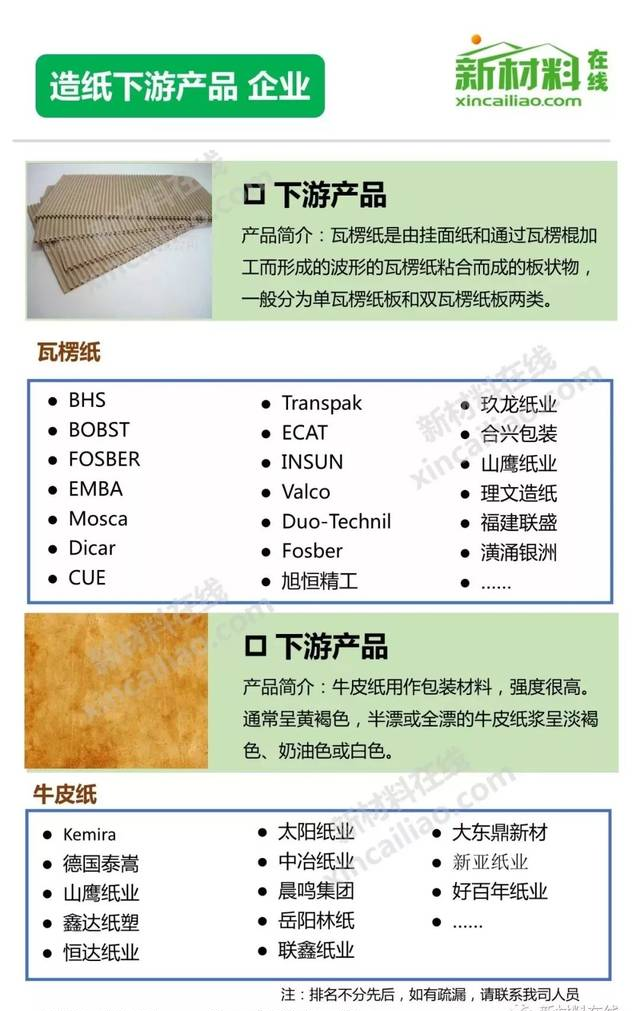 造纸下游产品 企业

新材料在线
xincailiao.com

☐ 下游产品

产品简介：瓦楞纸是由挂面纸和通过瓦楞棍加工而形成的波形的瓦楞纸粘合而成的板状物，一般分为单瓦楞纸板和双瓦楞纸板两类。

瓦楞纸

• BHS
• BOBST
• FOSBER
• EMBA
• Mosca
• Dicar
• CUE

• Transpak
• ECAT
• INSUN
• Valco
• Duo-Technil
• Fosber
• 旭恒精工

• 玖龙纸业
• 合兴包装
• 山鹰纸业
• 理文造纸
• 福建联盛
• 潢涌银洲
• ......

☐ 下游产品

产品简介：牛皮纸用作包装材料，强度很高。通常呈黄褐色，半漂或全漂的牛皮纸浆呈淡褐色、奶油色或白色。

牛皮纸

• Kemira
• 德国泰嵩
• 山鹰纸业
• 鑫达纸塑
• 恒达纸业

• 太阳纸业
• 中冶纸业
• 晨鸣集团
• 岳阳林纸
• 联鑫纸业

• 大东鼎新材
• 新亚纸业
• 好百年纸业
• ......

注：排名不分先后，如有疏漏，请联系我司人员

新材料在线
xincailiao.com